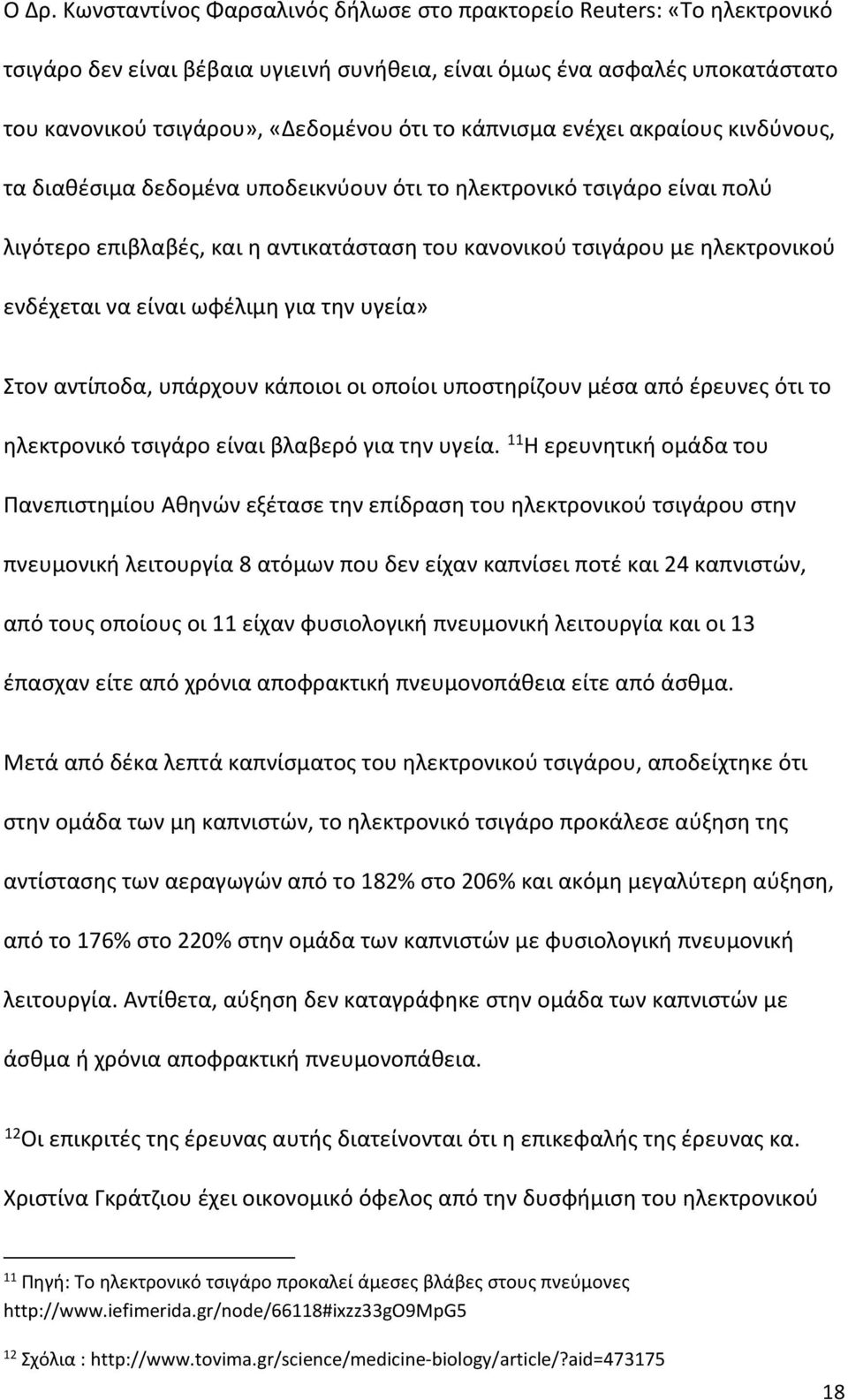 Ο Δρ. Κωνσταντίνος Φαρσαλινός δήλωσε στο πρακτορείο Reuters: «Το ηλεκτρονικό τσιγάρο δεν είναι βέβαια υγιεινή συνήθεια, είναι όμως ένα ασφαλές υποκατάστατο του κανονικού τσιγάρου», «Δεδομένου ότι το κάπνισμα ενέχει ακραίους κινδύνους, τα διαθέσιμα δεδομένα υποδεικνύουν ότι το ηλεκτρονικό τσιγάρο είναι πολύ λιγότερο επιβλαβές, και η αντικατάσταση του κανονικού τσιγάρου με ηλεκτρονικού ενδέχεται να είναι ωφέλιμη για την υγεία»

Στον αντίποδα, υπάρχουν κάποιοι οι οποίοι υποστηρίζουν μέσα από έρευνες ότι το ηλεκτρονικό τσιγάρο είναι βλαβερό για την υγεία. $^{11}$Η ερευνητική ομάδα του Πανεπιστημίου Αθηνών εξέτασε την επίδραση του ηλεκτρονικού τσιγάρου στην πνευμονική λειτουργία 8 ατόμων που δεν είχαν καπνίσει ποτέ και 24 καπνιστών, από τους οποίους οι 11 είχαν φυσιολογική πνευμονική λειτουργία και οι 13 έπασχαν είτε από χρόνια αποφρακτική πνευμονοπάθεια είτε από άσθμα.

Μετά από δέκα λεπτά καπνίσματος του ηλεκτρονικού τσιγάρου, αποδείχτηκε ότι στην ομάδα των μη καπνιστών, το ηλεκτρονικό τσιγάρο προκάλεσε αύξηση της αντίστασης των αεραγωγών από το 182% στο 206% και ακόμη μεγαλύτερη αύξηση, από το 176% στο 220% στην ομάδα των καπνιστών με φυσιολογική πνευμονική λειτουργία. Αντίθετα, αύξηση δεν καταγράφηκε στην ομάδα των καπνιστών με άσθμα ή χρόνια αποφρακτική πνευμονοπάθεια.

$^{12}$Οι επικριτές της έρευνας αυτής διατείνονται ότι η επικεφαλής της έρευνας κα. Χριστίνα Γκράτζιου έχει οικονομικό όφελος από την δυσφήμιση του ηλεκτρονικού

$^{11}$ Πηγή: Το ηλεκτρονικό τσιγάρο προκαλεί άμεσες βλάβες στους πνεύμονες http://www.iefimerida.gr/node/66118#ixzz33gO9MpG5

$^{12}$ Σχόλια : http://www.tovima.gr/science/medicine-biology/article/?aid=473175

18